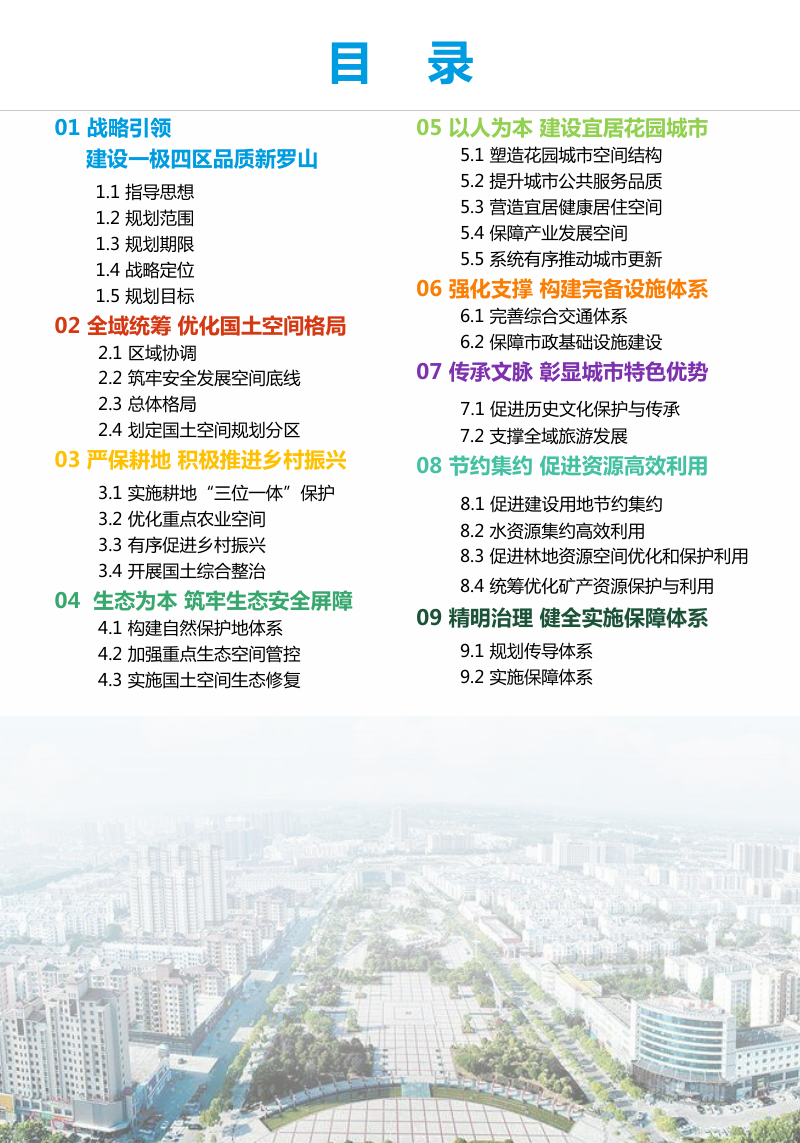 目 录

01 战略引领
建设一极四区品质新罗山

1.1 指导思想
1.2 规划范围
1.3 规划期限
1.4 战略定位
1.5 规划目标

02 全域统筹 优化国土空间格局

2.1 区域协调
2.2 筑牢安全发展空间底线
2.3 总体格局
2.4 划定国土空间规划分区

03 严保耕地 积极推进乡村振兴

3.1 实施耕地“三位一体”保护
3.2 优化重点农业空间
3.3 有序促进乡村振兴
3.4 开展国土综合整治

04 生态为本 筑牢生态安全屏障

4.1 构建自然保护地体系
4.2 加强重点生态空间管控
4.3 实施国土空间生态修复

05 以人为本 建设宜居花园城市

5.1 塑造花园城市空间结构
5.2 提升城市公共服务品质
5.3 营造宜居健康居住空间
5.4 保障产业发展空间
5.5 系统有序推动城市更新

06 强化支撑 构建完备设施体系

6.1 完善综合交通体系
6.2 保障市政基础设施建设

07 传承文脉 彰显城市特色优势

7.1 促进历史文化保护与传承
7.2 支撑全域旅游发展

08 节约集约 促进资源高效利用

8.1 促进建设用地节约集约
8.2 水资源集约高效利用
8.3 促进林地资源空间优化和保护利用
8.4 统筹优化矿产资源保护与利用

09 精明治理 健全实施保障体系

9.1 规划传导体系
9.2 实施保障体系